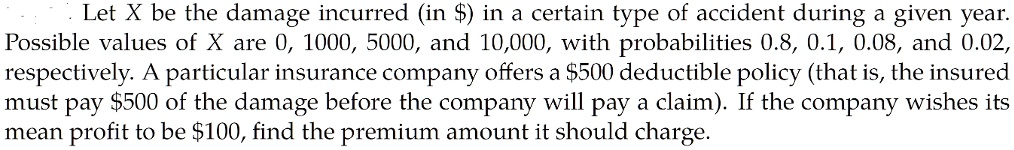 Let $X$ be the damage incurred (in \$) in a certain type of accident during a given year. Possible values of $X$ are 0, 1000, 5000, and 10,000, with probabilities 0.8, 0.1, 0.08, and 0.02, respectively. A particular insurance company offers a \$500 deductible policy (that is, the insured must pay \$500 of the damage before the company will pay a claim). If the company wishes its mean profit to be \$100, find the premium amount it should charge.